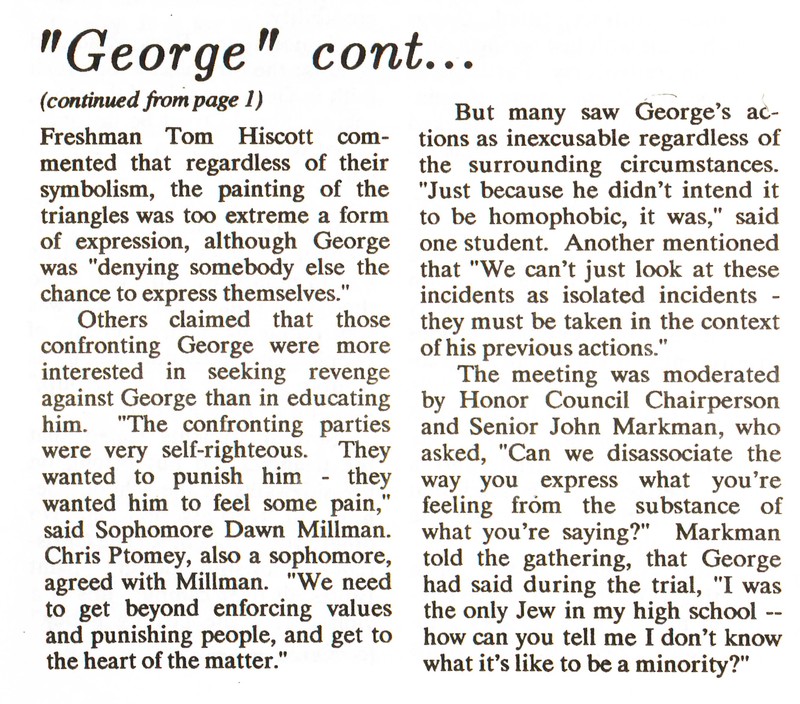 "George" cont...

(continued from page 1)

Freshman Tom Hiscott commented that regardless of their symbolism, the painting of the triangles was too extreme a form of expression, although George was "denying somebody else the chance to express themselves."

Others claimed that those confronting George were more interested in seeking revenge against George than in educating him. "The confronting parties were very self-righteous. They wanted to punish him - they wanted him to feel some pain," said Sophomore Dawn Millman. Chris Ptomey, also a sophomore, agreed with Millman. "We need to get beyond enforcing values and punishing people, and get to the heart of the matter."

But many saw George's actions as inexcusable regardless of the surrounding circumstances. "Just because he didn't intend it to be homophobic, it was," said one student. Another mentioned that "We can't just look at these incidents as isolated incidents - they must be taken in the context of his previous actions."

The meeting was moderated by Honor Council Chairperson and Senior John Markman, who asked, "Can we disassociate the way you express what you're feeling from the substance of what you're saying?" Markman told the gathering, that George had said during the trial, "I was the only Jew in my high school -- how can you tell me I don't know what it's like to be a minority?"